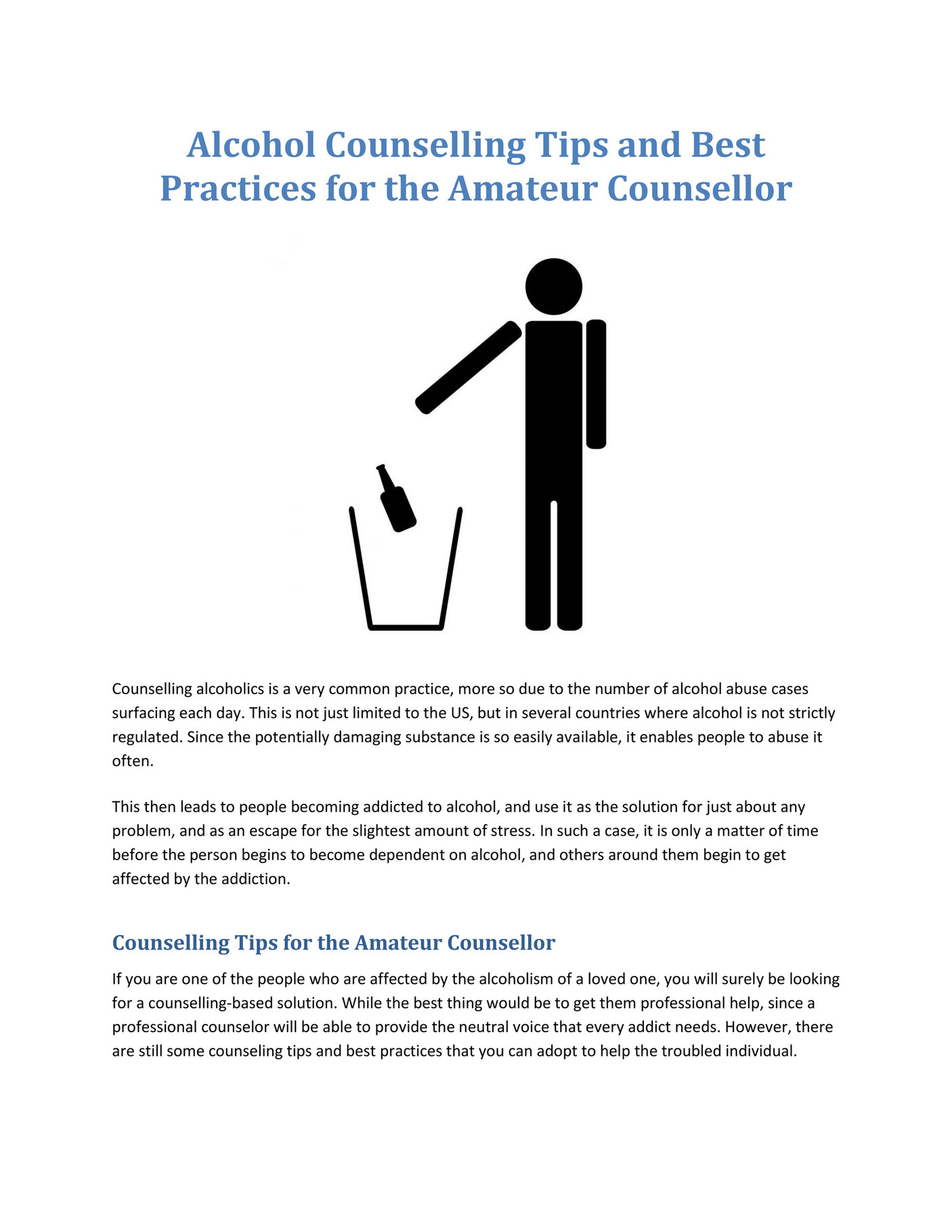 Alcohol Counselling Tips and Best Practices for the Amateur Counsellor

Counselling alcoholics is a very common practice, more so due to the number of alcohol abuse cases surfacing each day. This is not just limited to the US, but in several countries where alcohol is not strictly regulated. Since the potentially damaging substance is so easily available, it enables people to abuse it often.

This then leads to people becoming addicted to alcohol, and use it as the solution for just about any problem, and as an escape for the slightest amount of stress. In such a case, it is only a matter of time before the person begins to become dependent on alcohol, and others around them begin to get affected by the addiction.

Counselling Tips for the Amateur Counsellor

If you are one of the people who are affected by the alcoholism of a loved one, you will surely be looking for a counselling-based solution. While the best thing would be to get them professional help, since a professional counselor will be able to provide the neutral voice that every addict needs. However, there are still some counseling tips and best practices that you can adopt to help the troubled individual.